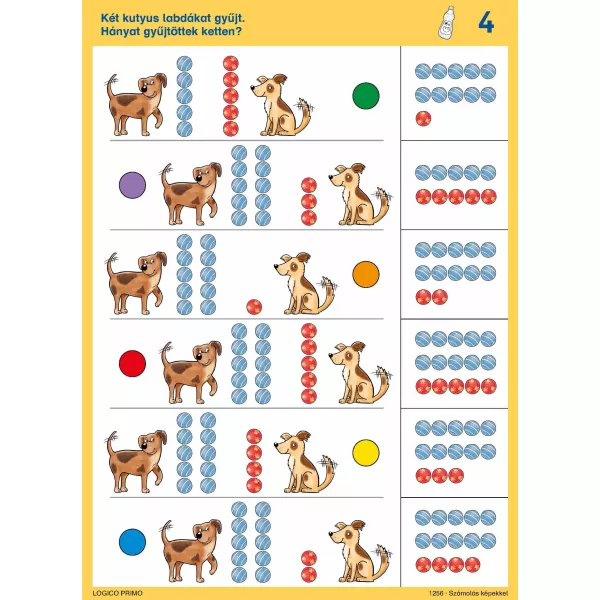 Két kutyus labdákat gyűjt.
Hányat gyűjtöttek ketten?

4

LOGICO PRIMO

1256 - Számolás képekkel